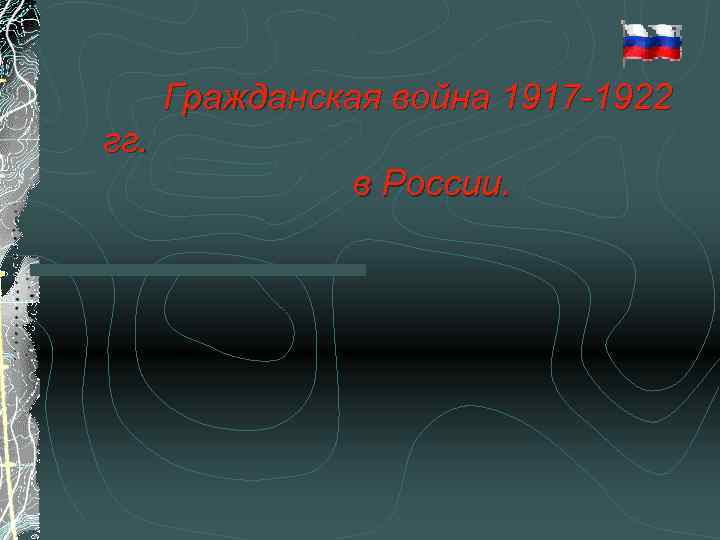 Гражданская война 1917-1922 гг.
в России.